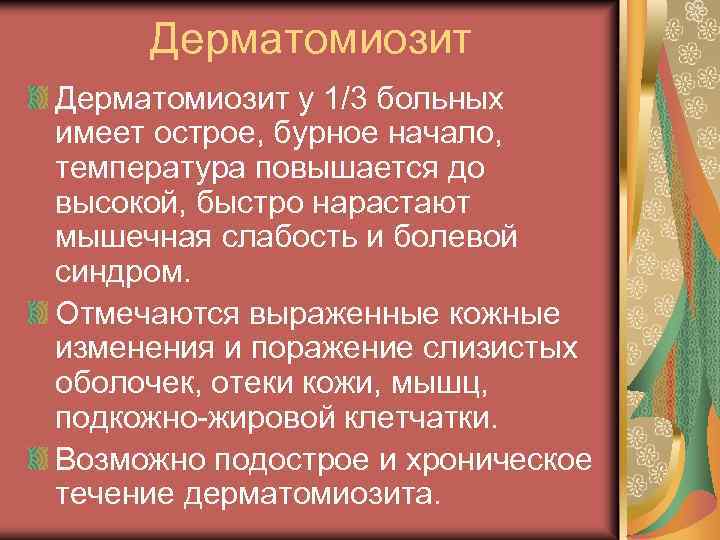 Дерматомиозит

Дерматомиозит у 1/3 больных имеет острое, бурное начало, температура повышается до высокой, быстро нарастают мышечная слабость и болевой синдром.

Отмечаются выраженные кожные изменения и поражение слизистых оболочек, отеки кожи, мышц, подкожно-жировой клетчатки.

Возможно подострое и хроническое течение дерматомиозита.